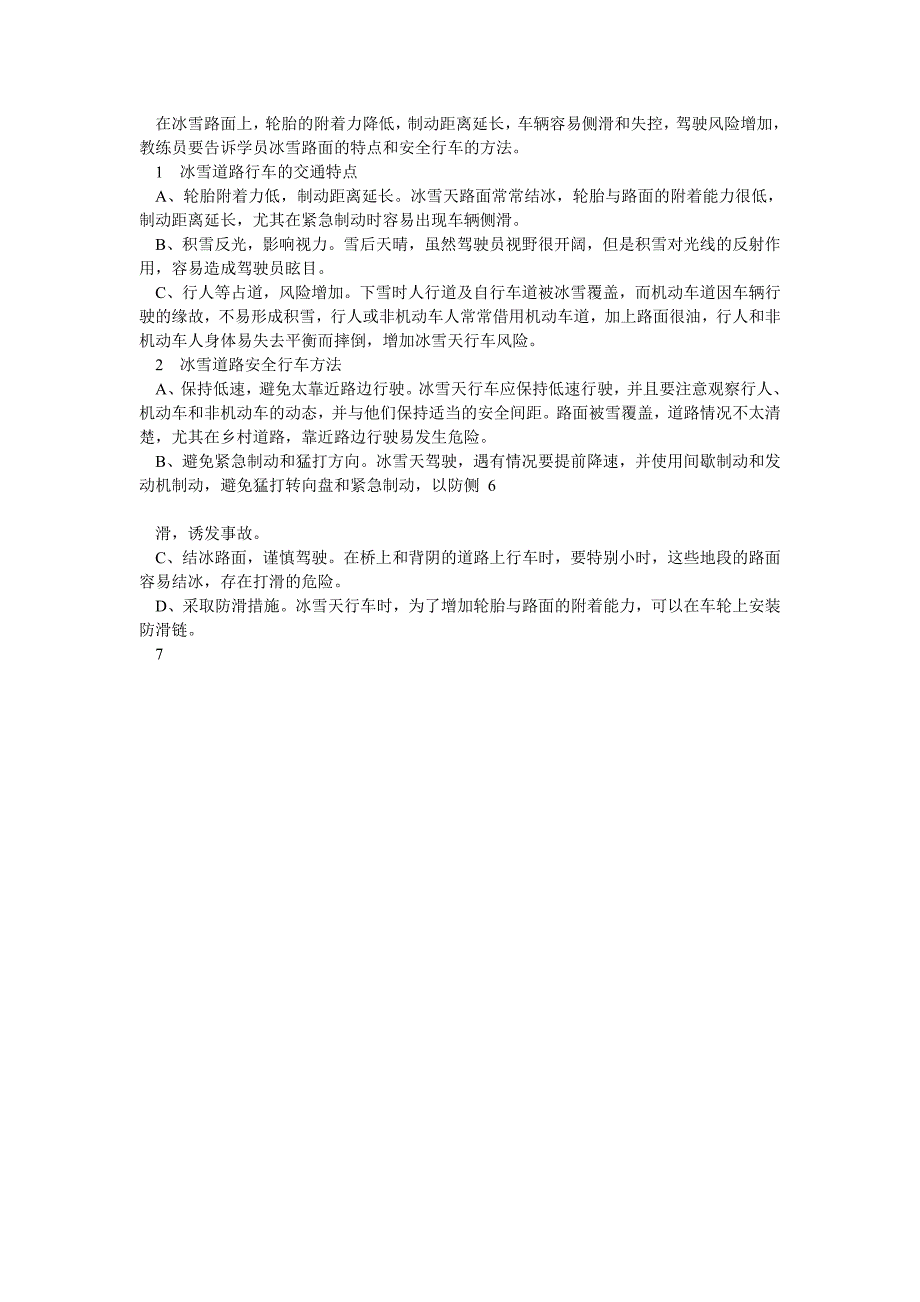 在冰雪路面上，轮胎的附着力降低，制动距离延长，车辆容易侧滑和失控，驾驶风险增加，教练员要告诉学员冰雪路面的特点和安全行车的方法。

1 冰雪道路行车的交通特点

A、轮胎附着力低，制动距离延长。冰雪天路面常常结冰，轮胎与路面的附着能力很低，制动距离延长，尤其在紧急制动时容易出现车辆侧滑。

B、积雪反光，影响视力。雪后天晴，虽然驾驶员视野很开阔，但是积雪对光线的反射作用，容易造成驾驶员眩目。

C、行人等占道，风险增加。下雪时人行道及自行车道被冰雪覆盖，而机动车道因车辆行驶的缘故，不易形成积雪，行人或非机动车人常常借用机动车道，加上路面很油，行人和非机动车人身体易失去平衡而摔倒，增加冰雪天行车风险。

2 冰雪道路安全行车方法

A、保持低速，避免太靠近路边行驶。冰雪天行车应保持低速行驶，并且要注意观察行人、机动车和非机动车的动态，并与他们保持适当的安全间距。路面被雪覆盖，道路情况不太清楚，尤其在乡村道路，靠近路边行驶易发生危险。

B、避免紧急制动和猛打方向。冰雪天驾驶，遇有情况要提前降速，并使用间歇制动和发动机制动，避免猛打转向盘和紧急制动，以防侧 6

滑，诱发事故。

C、结冰路面，谨慎驾驶。在桥上和背阴的道路上行车时，要特别小时，这些地段的路面容易结冰，存在打滑的危险。

D、采取防滑措施。冰雪天行车时，为了增加轮胎与路面的附着能力，可以在车轮上安装防滑链。

7